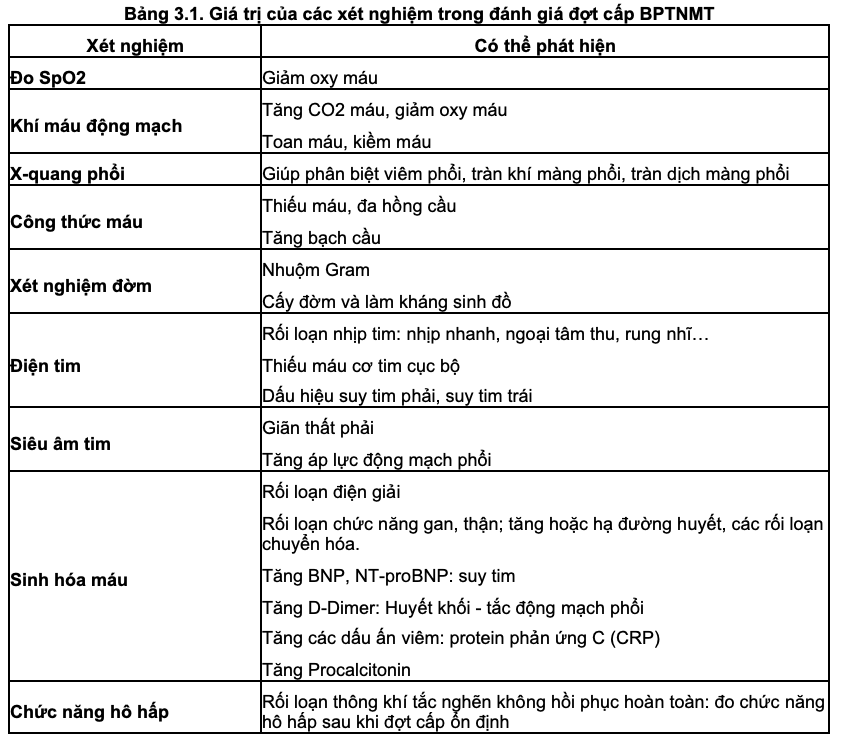 Bảng 3.1. Giá trị của các xét nghiệm trong đánh giá đợt cấp BPTNMT

| Xét nghiệm | Có thể phát hiện |
|---|---|
| Đo SpO2 | Giảm oxy máu |
| Khí máu động mạch | Tăng CO2 máu, giảm oxy máu<br>Toan máu, kiềm máu |
| X-quang phổi | Giúp phân biệt viêm phổi, tràn khí màng phổi, tràn dịch màng phổi |
| Công thức máu | Thiếu máu, đa hồng cầu<br>Tăng bạch cầu |
| Xét nghiệm đờm | Nhuộm Gram<br>Cấy đờm và làm kháng sinh đồ |
| Điện tim | Rối loạn nhịp tim: nhịp nhanh, ngoại tâm thu, rung nhĩ…<br>Thiếu máu cơ tim cục bộ<br>Dấu hiệu suy tim phải, suy tim trái |
| Siêu âm tim | Giãn thất phải<br>Tăng áp lực động mạch phổi |
| Sinh hóa máu | Rối loạn điện giải<br>Rối loạn chức năng gan, thận; tăng hoặc hạ đường huyết, các rối loạn chuyển hóa.<br>Tăng BNP, NT-proBNP: suy tim<br>Tăng D-Dimer: Huyết khối - tắc động mạch phổi<br>Tăng các dấu ấn viêm: protein phản ứng C (CRP)<br>Tăng Procalcitonin |
| Chức năng hô hấp | Rối loạn thông khí tắc nghẽn không hồi phục hoàn toàn: đo chức năng hô hấp sau khi đợt cấp ổn định |